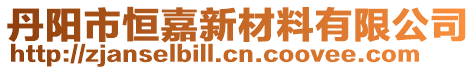 丹阳市恒嘉新材料有限公司
http://zjanselbill.cn.coovee.com